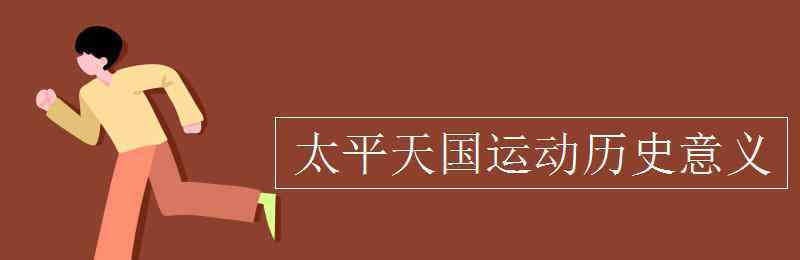 太平天国运动历史意义